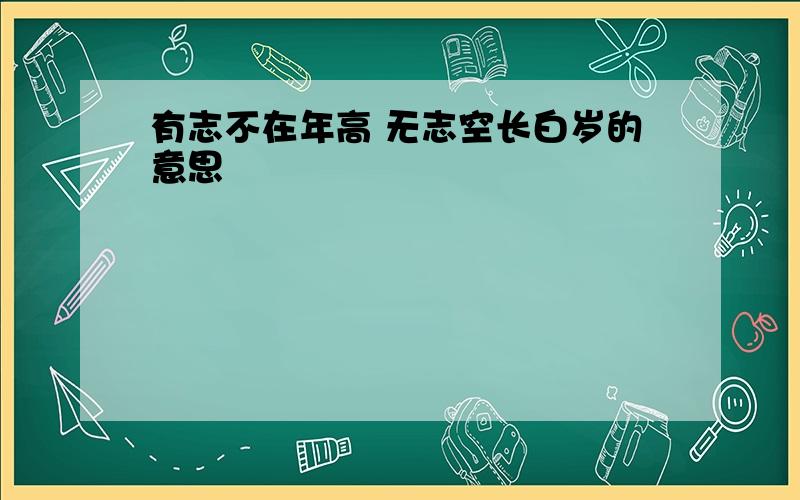 有志不在年高 无志空长白岁的意思